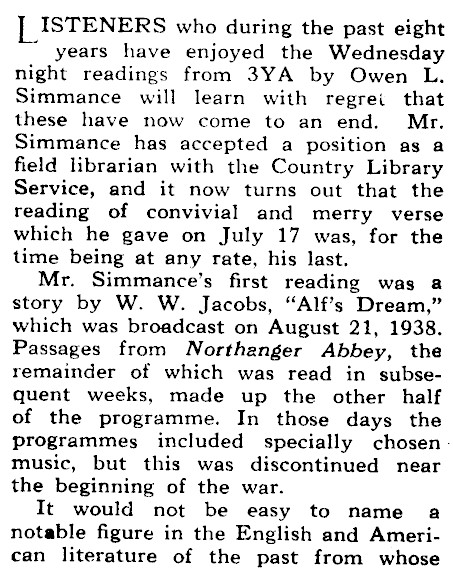 LISTENERS who during the past eight years have enjoyed the Wednesday night readings from 3YA by Owen L. Simmance will learn with regret that these have now come to an end. Mr. Simmance has accepted a position as a field librarian with the Country Library Service, and it now turns out that the reading of convivial and merry verse which he gave on July 17 was, for the time being at any rate, his last.

Mr. Simmance's first reading was a story by W. W. Jacobs, "Alf's Dream," which was broadcast on August 21, 1938. Passages from Northanger Abbey, the remainder of which was read in subsequent weeks, made up the other half of the programme. In those days the programmes included specially chosen music, but this was discontinued near the beginning of the war.

It would not be easy to name a notable figure in the English and American literature of the past from whose